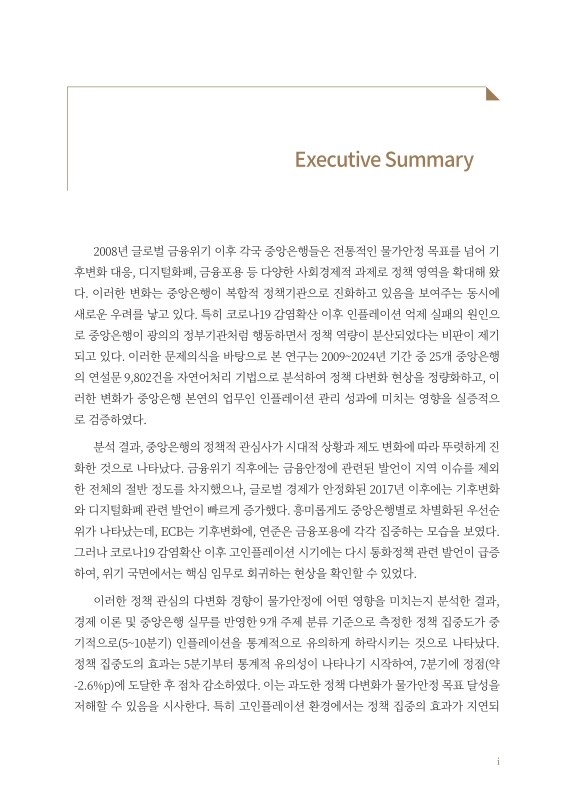 Executive Summary

2008년 글로벌 금융위기 이후 각국 중앙은행들은 전통적인 물가안정 목표를 넘어 기후변화 대응, 디지털화폐, 금융포용 등 다양한 사회경제적 과제로 정책 영역을 확대해 왔다. 이러한 변화는 중앙은행이 복합적 정책기관으로 진화하고 있음을 보여주는 동시에 새로운 우려를 낳고 있다. 특히 코로나19 감염확산 이후 인플레이션 억제 실패의 원인으로 중앙은행이 광의의 정부기관처럼 행동하면서 정책 역량이 분산되었다는 비판이 제기되고 있다. 이러한 문제의식을 바탕으로 본 연구는 2009~2024년 기간 중 25개 중앙은행의 연설문 9,802건을 자연어처리 기법으로 분석하여 정책 다변화 현상을 정량화하고, 이러한 변화가 중앙은행 본연의 업무인 인플레이션 관리 성과에 미치는 영향을 실증적으로 검증하였다.

분석 결과, 중앙은행의 정책적 관심사가 시대적 상황과 제도 변화에 따라 뚜렷하게 진화한 것으로 나타났다. 금융위기 직후에는 금융안정에 관련된 발언이 지역 이슈를 제외한 전체의 절반 정도를 차지했으나, 글로벌 경제가 안정화된 2017년 이후에는 기후변화와 디지털화폐 관련 발언이 빠르게 증가했다. 흥미롭게도 중앙은행별로 차별화된 우선순위가 나타났는데, ECB는 기후변화에, 연준은 금융포용에 각각 집중하는 모습을 보였다. 그러나 코로나19 감염확산 이후 고인플레이션 시기에는 다시 통화정책 관련 발언이 급증하여, 위기 국면에서는 핵심 임무로 회귀하는 현상을 확인할 수 있었다.

이러한 정책 관심의 다변화 경향이 물가안정에 어떤 영향을 미치는지 분석한 결과, 경제 이론 및 중앙은행 실무를 반영한 9개 주제 분류 기준으로 측정한 정책 집중도가 중기적으로(5~10분기) 인플레이션을 통계적으로 유의하게 하락시키는 것으로 나타났다. 정책 집중도의 효과는 5분기부터 통계적 유의성이 나타나기 시작하여, 7분기에 정점(약 -2.6%p)에 도달한 후 점차 감소하였다. 이는 과도한 정책 다변화가 물가안정 목표 달성을 저해할 수 있음을 시사한다. 특히 고인플레이션 환경에서는 정책 집중의 효과가 지연되

i